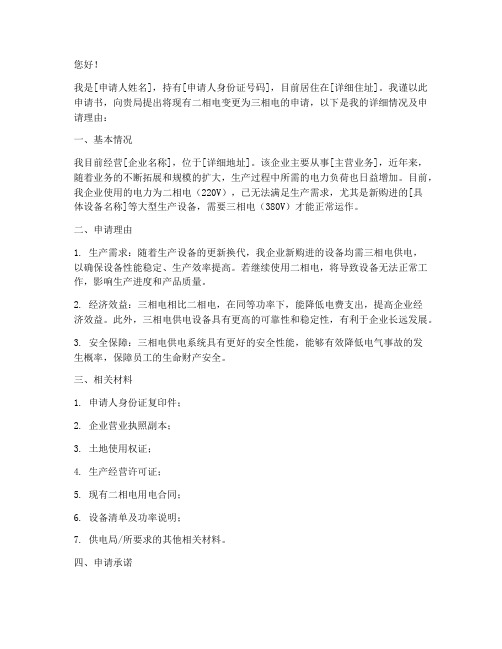 您好！

我是[申请人姓名]，持有[申请人身份证号码]，目前居住在[详细住址]。我谨以此申请书，向贵局提出将现有二相电变更为三相电的申请，以下是我的详细情况及申请理由：

一、基本情况

我目前经营[企业名称]，位于[详细地址]。该企业主要从事[主营业务]，近年来，随着业务的不断拓展和规模的扩大，生产过程中所需的电力负荷也日益增加。目前，我企业使用的电力为二相电（220V），已无法满足生产需求，尤其是新购进的[具体设备名称]等大型生产设备，需要三相电（380V）才能正常运作。

二、申请理由

1. 生产需求：随着生产设备的更新换代，我企业新购进的设备均需三相电供电，以确保设备性能稳定、生产效率提高。若继续使用二相电，将导致设备无法正常工作，影响生产进度和产品质量。

2. 经济效益：三相电相比二相电，在同等功率下，能降低电费支出，提高企业经济效益。此外，三相电供电设备具有更高的可靠性和稳定性，有利于企业长远发展。

3. 安全保障：三相电供电系统具有更好的安全性能，能够有效降低电气事故的发生概率，保障员工的生命财产安全。

三、相关材料

1. 申请人身份证复印件；

2. 企业营业执照副本；

3. 土地使用权证；

4. 生产经营许可证；

5. 现有二相电用电合同；

6. 设备清单及功率说明；

7. 供电局/所要求的其他相关材料。

四、申请承诺